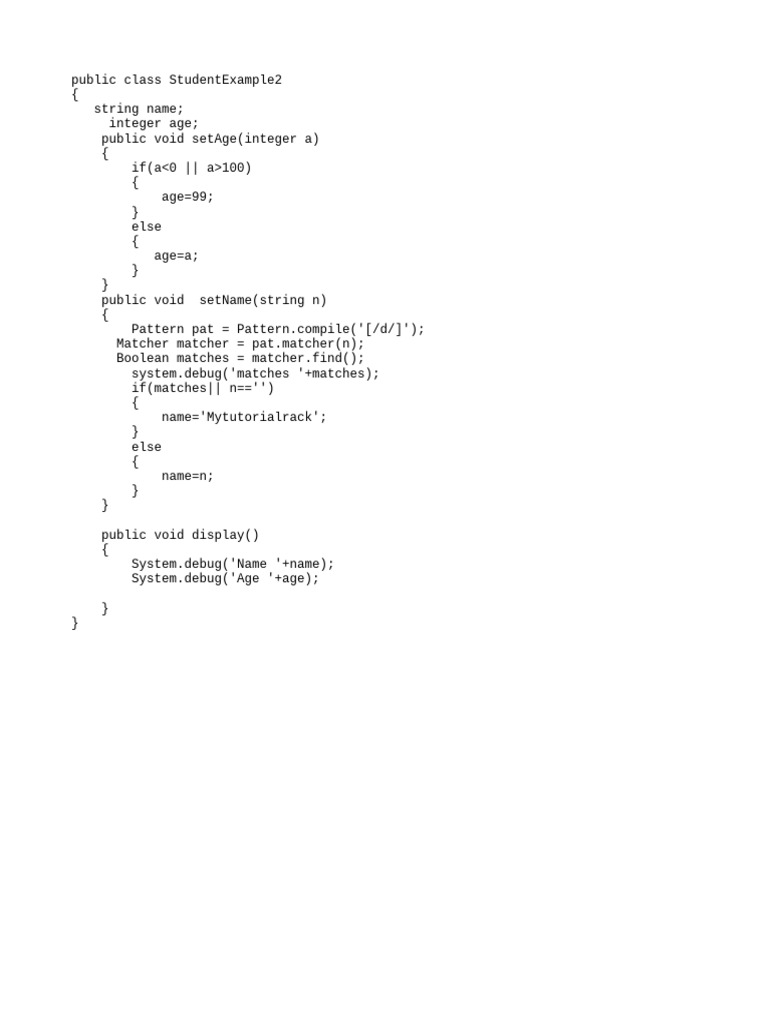 public class StudentExample2
{
   string name;
     integer age;
    public void setAge(integer a)
    {
        if(a<0 || a>100)
        {
            age=99;
        }
        else
        {
           age=a;
        }
    }
    public void  setName(string n)
    {
        Pattern pat = Pattern.compile('[/d/]');
      Matcher matcher = pat.matcher(n);
      Boolean matches = matcher.find();
        system.debug('matches '+matches);
        if(matches|| n=='')
        {
            name='Mytutorialrack';
        }
        else
        {
            name=n;
        }
    }

    public void display()
    {
        System.debug('Name '+name);
        System.debug('Age '+age);

    }
}